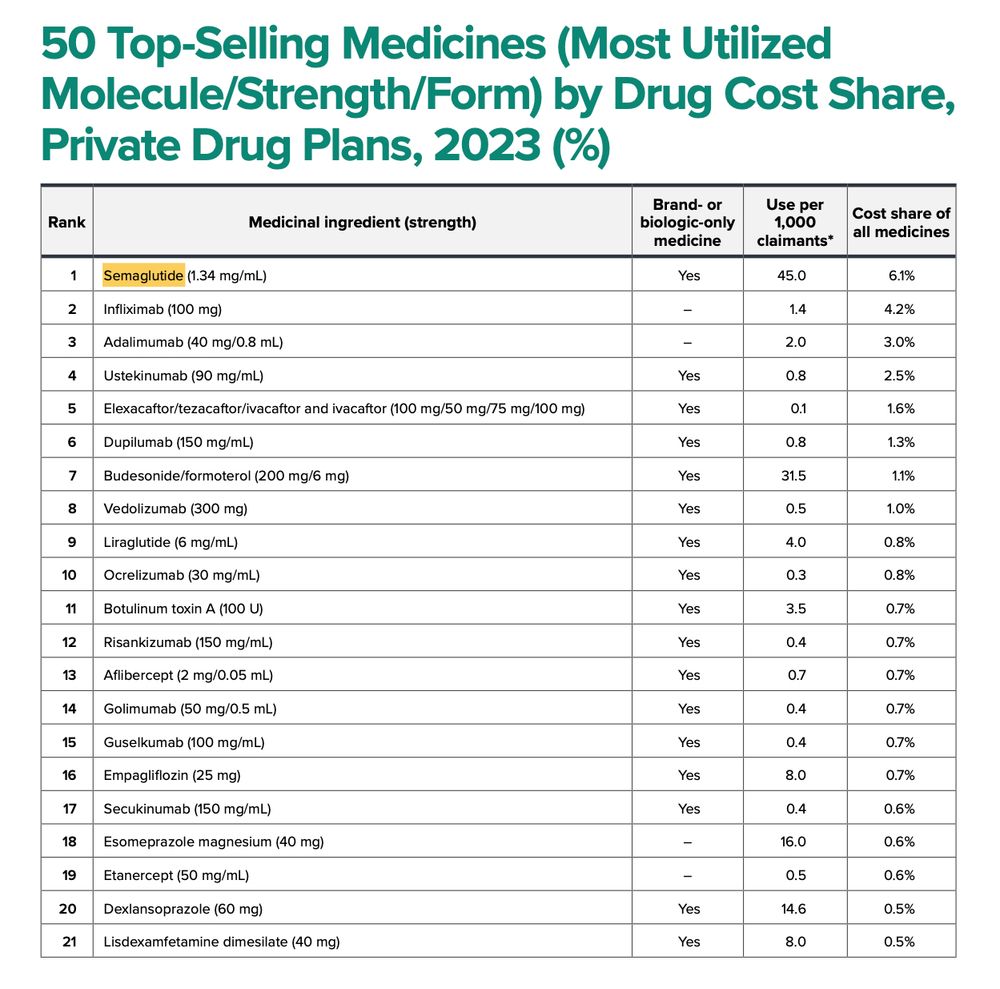 50 Top-Selling Medicines (Most Utilized Molecule/Strength/Form) by Drug Cost Share, Private Drug Plans, 2023 (%)

| Rank | Medicinal ingredient (strength) | Brand- or biologic-only medicine | Use per 1,000 claimants* | Cost share of all medicines |
|---|---|---|---|---|
| 1 | Semaglutide (1.34 mg/mL) | Yes | 45.0 | 6.1% |
| 2 | Infliximab (100 mg) | – | 1.4 | 4.2% |
| 3 | Adalimumab (40 mg/0.8 mL) | – | 2.0 | 3.0% |
| 4 | Ustekinumab (90 mg/mL) | Yes | 0.8 | 2.5% |
| 5 | Elexacaftor/tezacaftor/ivacaftor and ivacaftor (100 mg/50 mg/75 mg/100 mg) | Yes | 0.1 | 1.6% |
| 6 | Dupilumab (150 mg/mL) | Yes | 0.8 | 1.3% |
| 7 | Budesonide/formoterol (200 mg/6 mg) | Yes | 31.5 | 1.1% |
| 8 | Vedolizumab (300 mg) | Yes | 0.5 | 1.0% |
| 9 | Liraglutide (6 mg/mL) | Yes | 4.0 | 0.8% |
| 10 | Ocrelizumab (30 mg/mL) | Yes | 0.3 | 0.8% |
| 11 | Botulinum toxin A (100 U) | Yes | 3.5 | 0.7% |
| 12 | Risankizumab (150 mg/mL) | Yes | 0.4 | 0.7% |
| 13 | Aflibercept (2 mg/0.05 mL) | Yes | 0.7 | 0.7% |
| 14 | Golimumab (50 mg/0.5 mL) | Yes | 0.4 | 0.7% |
| 15 | Guselkumab (100 mg/mL) | Yes | 0.4 | 0.7% |
| 16 | Empagliflozin (25 mg) | Yes | 8.0 | 0.7% |
| 17 | Secukinumab (150 mg/mL) | Yes | 0.4 | 0.6% |
| 18 | Esomeprazole magnesium (40 mg) | – | 16.0 | 0.6% |
| 19 | Etanercept (50 mg/mL) | – | 0.5 | 0.6% |
| 20 | Dexlansoprazole (60 mg) | Yes | 14.6 | 0.5% |
| 21 | Lisdexamfetamine dimesilate (40 mg) | Yes | 8.0 | 0.5% |